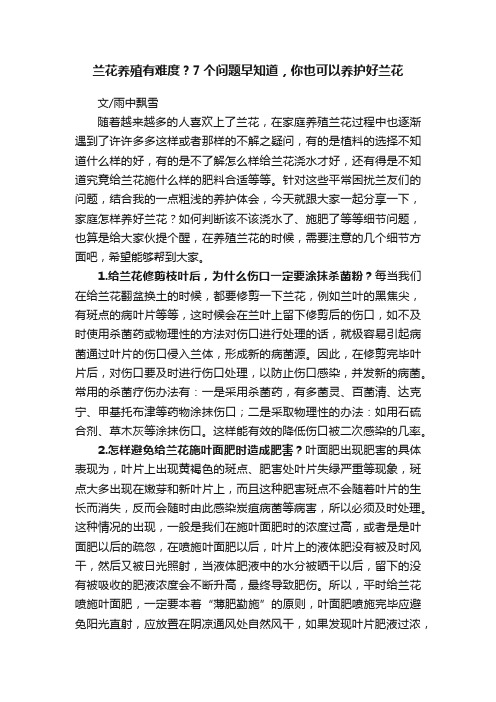 兰花养殖有难度？7个问题早知道，你也可以养护好兰花

文/雨中飘雪

随着越来越多的人喜欢上了兰花，在家庭养殖兰花过程中也逐渐遇到了许许多多这样或者那样的不解之疑问，有的是植料的选择不知道什么样的好，有的是不了解怎么样给兰花浇水才好，还有得是不知道究竟给兰花施什么样的肥料合适等等。针对这些平常困扰兰友们的问题，结合我的一点粗浅的养护体会，今天就跟大家一起分享一下，家庭怎样养好兰花？如何判断该不该浇水了、施肥了等等细节问题，也算是给大家伙提个醒，在养殖兰花的时候，需要注意的几个细节方面吧，希望能够帮到大家。

1.给兰花修剪枝叶后，为什么伤口一定要涂抹杀菌粉？每当我们在给兰花翻盆换土的时候，都要修剪一下兰花，例如兰叶的黑焦尖，有斑点的病叶片等等，这时候会在兰叶上留下修剪后的伤口，如不及时使用杀菌药或物理性的方法对伤口进行处理的话，就极容易引起病菌通过叶片的伤口侵入兰体，形成新的病菌源。因此，在修剪完毕叶片后，对伤口要及时进行伤口处理，以防止伤口感染，并发新的病菌。常用的杀菌疗伤办法有：一是采用杀菌药，有多菌灵、百菌清、达克宁、甲基托布津等药物涂抹伤口；二是采取物理性的办法：如用石硫合剂、草木灰等涂抹伤口。这样能有效的降低伤口被二次感染的几率。

2.怎样避免给兰花施叶面肥时造成肥害？叶面肥出现肥害的具体表现为，叶片上出现黄褐色的斑点、肥害处叶片失绿严重等现象，斑点大多出现在嫩芽和新叶片上，而且这种肥害斑点不会随着叶片的生长而消失，反而会随时由此感染炭疽病菌等病害，所以必须及时处理。这种情况的出现，一般是我们在施叶面肥时的浓度过高，或者是是叶面肥以后的疏忽，在喷施叶面肥以后，叶片上的液体肥没有被及时风干，然后又被日光照射，当液体肥液中的水分被晒干以后，留下的没有被吸收的肥液浓度会不断升高，最终导致肥伤。所以，平时给兰花喷施叶面肥，一定要本着“薄肥勤施”的原则，叶面肥喷施完毕应避免阳光直射，应放置在阴凉通风处自然风干，如果发现叶片肥液过浓，